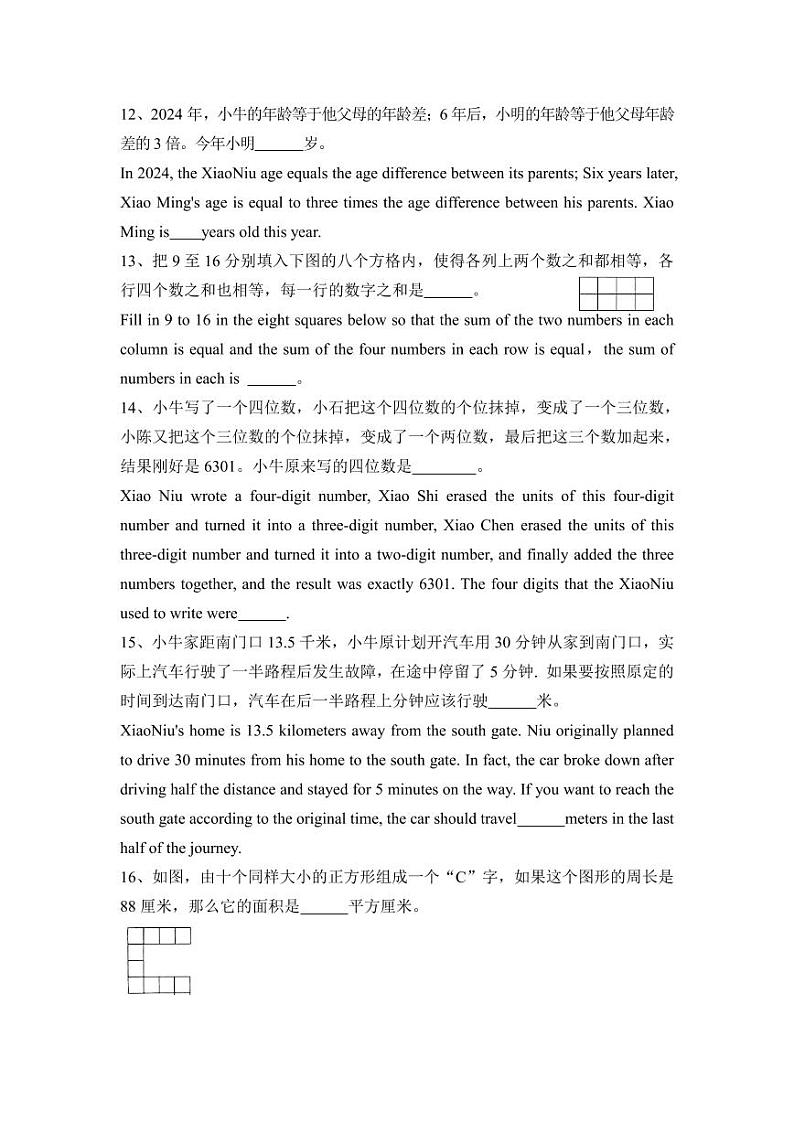 12、2024 年，小牛的年龄等于他父母的年龄差；6 年后，小明的年龄等于他父母年龄差的 3 倍。今年小明______岁。

In 2024, the XiaoNiu age equals the age difference between its parents; Six years later, Xiao Ming's age is equal to three times the age difference between his parents. Xiao Ming is____years old this year.

13、把 9 至 16 分别填入下图的八个方格内，使得各列上两个数之和都相等，各行四个数之和也相等，每一行的数字之和是______。

Fill in 9 to 16 in the eight squares below so that the sum of the two numbers in each column is equal and the sum of the four numbers in each row is equal，the sum of numbers in each is ______。

14、小牛写了一个四位数，小石把这个四位数的个位抹掉，变成了一个三位数，小陈又把这个三位数的个位抹掉，变成了一个两位数，最后把这三个数加起来，结果刚好是 6301。小牛原来写的四位数是________。

Xiao Niu wrote a four-digit number, Xiao Shi erased the units of this four-digit number and turned it into a three-digit number, Xiao Chen erased the units of this three-digit number and turned it into a two-digit number, and finally added the three numbers together, and the result was exactly 6301. The four digits that the XiaoNiu used to write were______.

15、小牛家距南门口 13.5 千米，小牛原计划开汽车用 30 分钟从家到南门口，实际上汽车行驶了一半路程后发生故障，在途中停留了 5 分钟. 如果要按照原定的时间到达南门口，汽车在后一半路程上分钟应该行驶______米。

XiaoNiu's home is 13.5 kilometers away from the south gate. Niu originally planned to drive 30 minutes from his home to the south gate. In fact, the car broke down after driving half the distance and stayed for 5 minutes on the way. If you want to reach the south gate according to the original time, the car should travel______meters in the last half of the journey.

16、如图，由十个同样大小的正方形组成一个“C”字，如果这个图形的周长是 88 厘米，那么它的面积是______平方厘米。